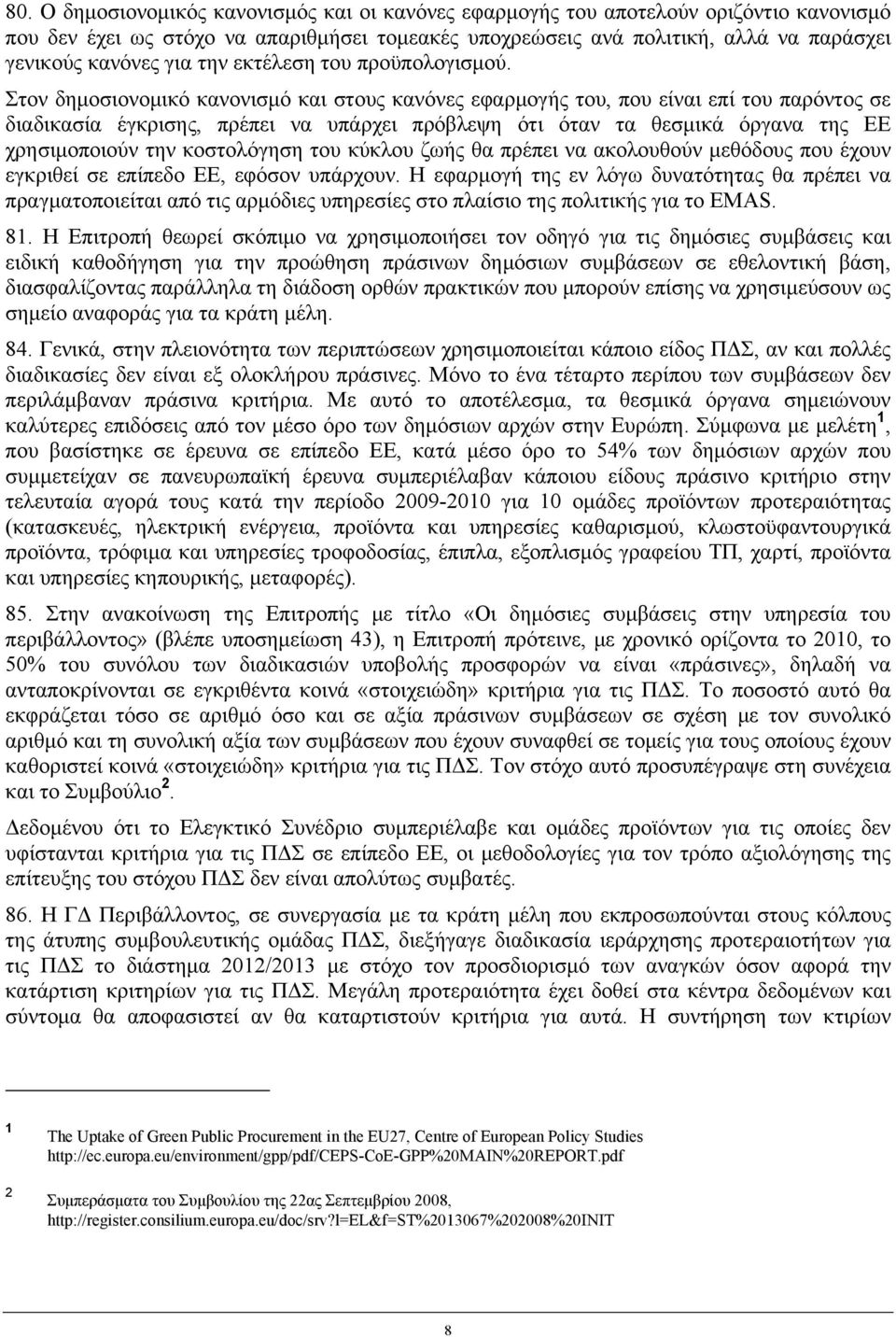 80. Ο δημοσιονομικός κανονισμός και οι κανόνες εφαρμογής του αποτελούν οριζόντιο κανονισμό που δεν έχει ως στόχο να απαριθμήσει τομεακές υποχρεώσεις ανά πολιτική, αλλά να παράσχει γενικούς κανόνες για την εκτέλεση του προϋπολογισμού.

Στον δημοσιονομικό κανονισμό και στους κανόνες εφαρμογής του, που είναι επί του παρόντος σε διαδικασία έγκρισης, πρέπει να υπάρχει πρόβλεψη ότι όταν τα θεσμικά όργανα της ΕΕ χρησιμοποιούν την κοστολόγηση του κύκλου ζωής θα πρέπει να ακολουθούν μεθόδους που έχουν εγκριθεί σε επίπεδο ΕΕ, εφόσον υπάρχουν. Η εφαρμογή της εν λόγω δυνατότητας θα πρέπει να πραγματοποιείται από τις αρμόδιες υπηρεσίες στο πλαίσιο της πολιτικής για το EMAS.

81. Η Επιτροπή θεωρεί σκόπιμο να χρησιμοποιήσει τον οδηγό για τις δημόσιες συμβάσεις και ειδική καθοδήγηση για την προώθηση πράσινων δημόσιων συμβάσεων σε εθελοντική βάση, διασφαλίζοντας παράλληλα τη διάδοση ορθών πρακτικών που μπορούν επίσης να χρησιμεύσουν ως σημείο αναφοράς για τα κράτη μέλη.

84. Γενικά, στην πλειονότητα των περιπτώσεων χρησιμοποιείται κάποιο είδος ΠΔΣ, αν και πολλές διαδικασίες δεν είναι εξ ολοκλήρου πράσινες. Μόνο το ένα τέταρτο περίπου των συμβάσεων δεν περιλάμβαναν πράσινα κριτήρια. Με αυτό το αποτέλεσμα, τα θεσμικά όργανα σημειώνουν καλύτερες επιδόσεις από τον μέσο όρο των δημόσιων αρχών στην Ευρώπη. Σύμφωνα με μελέτη $^1$, που βασίστηκε σε έρευνα σε επίπεδο ΕΕ, κατά μέσο όρο το 54% των δημόσιων αρχών που συμμετείχαν σε πανευρωπαϊκή έρευνα συμπεριέλαβαν κάποιου είδους πράσινο κριτήριο στην τελευταία αγορά τους κατά την περίοδο 2009-2010 για 10 ομάδες προϊόντων προτεραιότητας (κατασκευές, ηλεκτρική ενέργεια, προϊόντα και υπηρεσίες καθαρισμού, κλωστοϋφαντουργικά προϊόντα, τρόφιμα και υπηρεσίες τροφοδοσίας, έπιπλα, εξοπλισμός γραφείου ΤΠ, χαρτί, προϊόντα και υπηρεσίες κηπουρικής, μεταφορές).

85. Στην ανακοίνωση της Επιτροπής με τίτλο «Οι δημόσιες συμβάσεις στην υπηρεσία του περιβάλλοντος» (βλέπε υποσημείωση 43), η Επιτροπή πρότεινε, με χρονικό ορίζοντα το 2010, το 50% του συνόλου των διαδικασιών υποβολής προσφορών να είναι «πράσινες», δηλαδή να ανταποκρίνονται σε εγκριθέντα κοινά «στοιχειώδη» κριτήρια για τις ΠΔΣ. Το ποσοστό αυτό θα εκφράζεται τόσο σε αριθμό όσο και σε αξία πράσινων συμβάσεων σε σχέση με τον συνολικό αριθμό και τη συνολική αξία των συμβάσεων που έχουν συναφθεί σε τομείς για τους οποίους έχουν καθοριστεί κοινά «στοιχειώδη» κριτήρια για τις ΠΔΣ. Τον στόχο αυτό προσυπέγραψε στη συνέχεια και το Συμβούλιο $^2$.

Δεδομένου ότι το Ελεγκτικό Συνέδριο συμπεριέλαβε και ομάδες προϊόντων για τις οποίες δεν υφίστανται κριτήρια για τις ΠΔΣ σε επίπεδο ΕΕ, οι μεθοδολογίες για τον τρόπο αξιολόγησης της επίτευξης του στόχου ΠΔΣ δεν είναι απολύτως συμβατές.

86. Η ΓΔ Περιβάλλοντος, σε συνεργασία με τα κράτη μέλη που εκπροσωπούνται στους κόλπους της άτυπης συμβουλευτικής ομάδας ΠΔΣ, διεξήγαγε διαδικασία ιεράρχησης προτεραιοτήτων για τις ΠΔΣ το διάστημα 2012/2013 με στόχο τον προσδιορισμό των αναγκών όσον αφορά την κατάρτιση κριτηρίων για τις ΠΔΣ. Μεγάλη προτεραιότητα έχει δοθεί στα κέντρα δεδομένων και σύντομα θα αποφασιστεί αν θα καταρτιστούν κριτήρια για αυτά. Η συντήρηση των κτιρίων

1 The Uptake of Green Public Procurement in the EU27, Centre of European Policy Studies http://ec.europa.eu/environment/gpp/pdf/CEPS-CoE-GPP%20MAIN%20REPORT.pdf

2 Συμπεράσματα του Συμβουλίου της 22ας Σεπτεμβρίου 2008, http://register.consilium.europa.eu/doc/srv?l=EL&f=ST%2013067%202008%20INIT

8